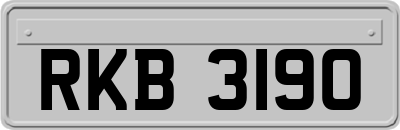 RKB 3190